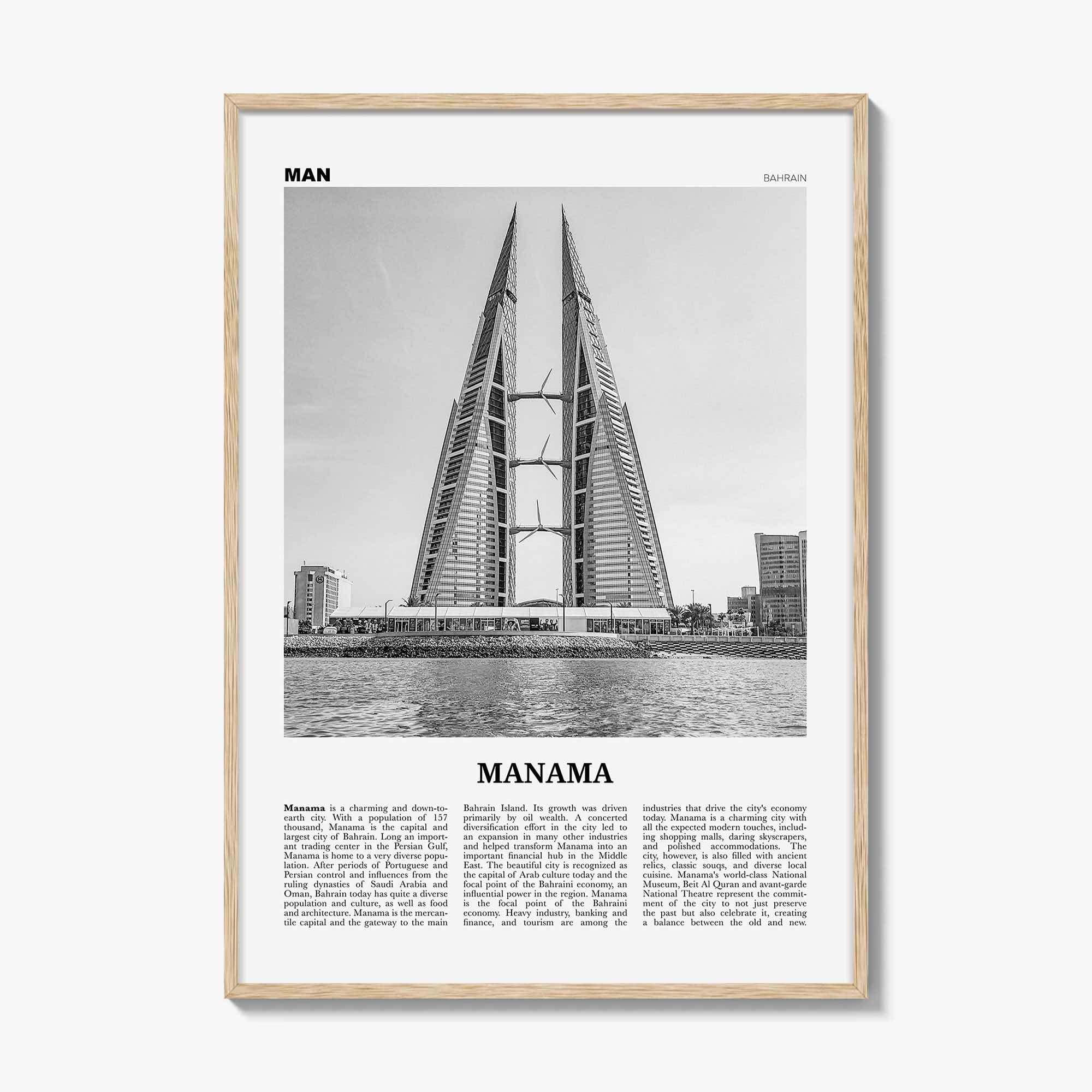 MAN

BAHRAIN

MANAMA

Manama is a charming and down-to-earth city. With a population of 157 thousand, Manama is the capital and largest city of Bahrain. Long an important trading center in the Persian Gulf, Manama is home to a very diverse population. After periods of Portuguese and Persian control and influences from the ruling dynasties of Saudi Arabia and Oman, Bahrain today has quite a diverse population and culture, as well as food and architecture. Manama is the mercantile capital and the gateway to the main Bahrain Island. Its growth was driven primarily by oil wealth. A concerted diversification effort in the city led to an expansion in many other industries and helped transform Manama into an important financial hub in the Middle East. The beautiful city is recognized as the capital of Arab culture today and the focal point of the Bahraini economy, an influential power in the region. Manama is the focal point of the Bahraini economy. Heavy industry, banking and finance, and tourism are among the industries that drive the city's economy today. Manama is a charming city with all the expected modern touches, including shopping malls, daring skyscrapers, and polished accommodations. The city, however, is also filled with ancient relics, classic souqs, and diverse local cuisine. Manama's world-class National Museum, Beit Al Quran and avant-garde National Theatre represent the commitment of the city to not just preserve the past but also celebrate it, creating a balance between the old and new.